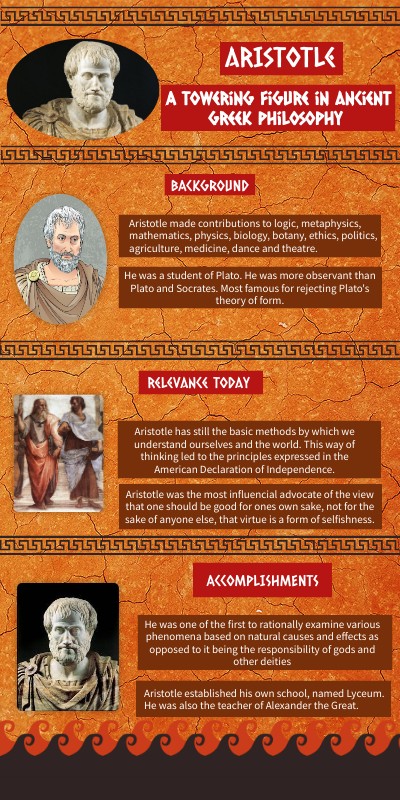 ARISTOTLE

A TOWERING FIGURE IN ANCIENT GREEK PHILOSOPHY

BACKGROUND

Aristotle made contributions to logic, metaphysics, mathematics, physics, biology, botany, ethics, politics, agriculture, medicine, dance and theatre.

He was a student of Plato. He was more observant than Plato and Socrates. Most famous for rejecting Plato's theory of form.

RELEVANCE TODAY

Aristotle has still the basic methods by which we understand ourselves and the world. This way of thinking led to the principles expressed in the American Declaration of Independence.

Aristotle was the most influencial advocate of the view that one should be good for ones own sake, not for the sake of anyone else, that virtue is a form of selfishness.

ACCOMPLISHMENTS

He was one of the first to rationally examine various phenomena based on natural causes and effects as opposed to it being the responsibility of gods and other deities

Aristotle established his own school, named Lyceum. He was also the teacher of Alexander the Great.